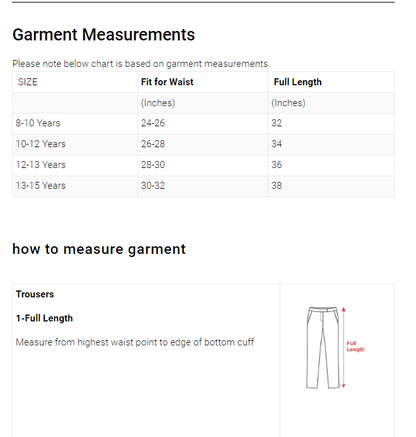 Garment Measurements

Please note below chart is based on garment measurements.

| SIZE | Fit for Waist | Full Length |
|---|---|---|
| | (Inches) | (Inches) |
| 8-10 Years | 24-26 | 32 |
| 10-12 Years | 26-28 | 34 |
| 12-13 Years | 28-30 | 36 |
| 13-15 Years | 30-32 | 38 |

how to measure garment

Trousers

1-Full Length

Measure from highest waist point to edge of bottom cuff

Full Length